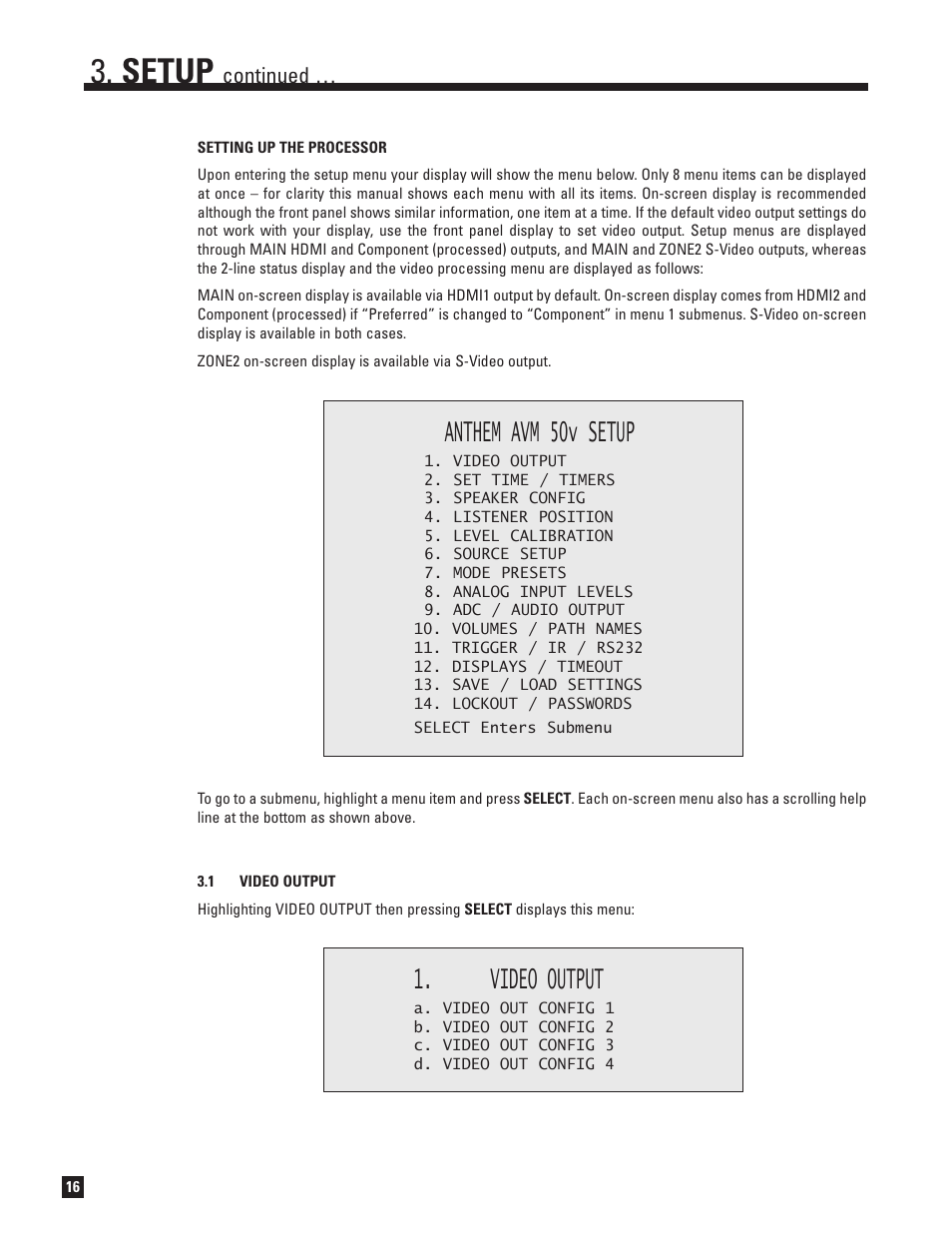 3. SETUP continued ...

SETTING UP THE PROCESSOR

Upon entering the setup menu your display will show the menu below. Only 8 menu items can be displayed at once – for clarity this manual shows each menu with all its items. On-screen display is recommended although the front panel shows similar information, one item at a time. If the default video output settings do not work with your display, use the front panel display to set video output. Setup menus are displayed through MAIN HDMI and Component (processed) outputs, and MAIN and ZONE2 S-Video outputs, whereas the 2-line status display and the video processing menu are displayed as follows:

MAIN on-screen display is available via HDMI1 output by default. On-screen display comes from HDMI2 and Component (processed) if “Preferred” is changed to “Component” in menu 1 submenus. S-Video on-screen display is available in both cases.

ZONE2 on-screen display is available via S-Video output.

ANTHEM AVM 50v SETUP
1. VIDEO OUTPUT
2. SET TIME / TIMERS
3. SPEAKER CONFIG
4. LISTENER POSITION
5. LEVEL CALIBRATION
6. SOURCE SETUP
7. MODE PRESETS
8. ANALOG INPUT LEVELS
9. ADC / AUDIO OUTPUT
10. VOLUMES / PATH NAMES
11. TRIGGER / IR / RS232
12. DISPLAYS / TIMEOUT
13. SAVE / LOAD SETTINGS
14. LOCKOUT / PASSWORDS
SELECT Enters Submenu

To go to a submenu, highlight a menu item and press SELECT. Each on-screen menu also has a scrolling help line at the bottom as shown above.

3.1 VIDEO OUTPUT

Highlighting VIDEO OUTPUT then pressing SELECT displays this menu:

1. VIDEO OUTPUT
a. VIDEO OUT CONFIG 1
b. VIDEO OUT CONFIG 2
c. VIDEO OUT CONFIG 3
d. VIDEO OUT CONFIG 4

16